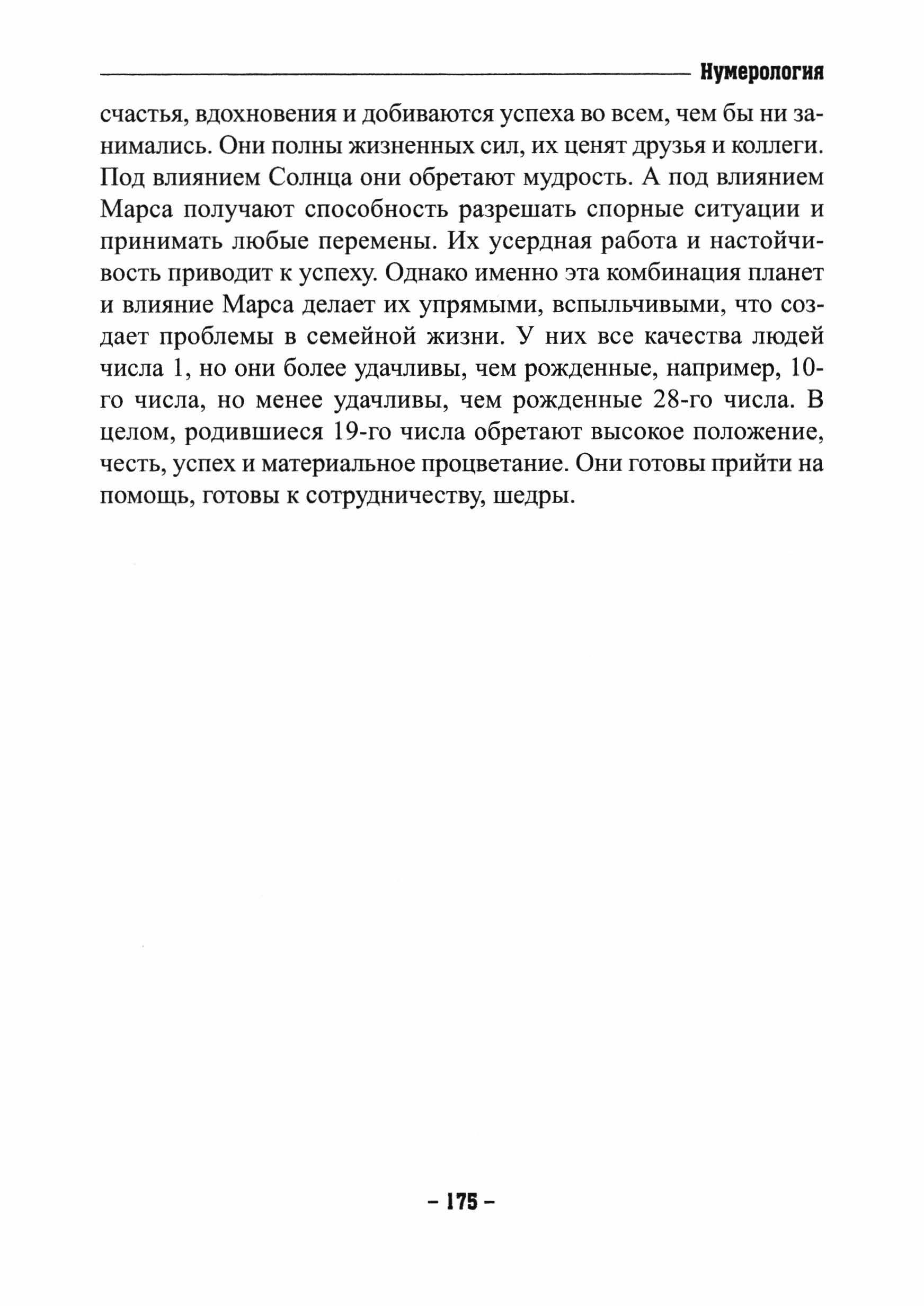 Нумерология

счастья, вдохновения и добиваются успеха во всем, чем бы ни занимались. Они полны жизненных сил, их ценят друзья и коллеги. Под влиянием Солнца они обретают мудрость. А под влиянием Марса получают способность разрешать спорные ситуации и принимать любые перемены. Их усердная работа и настойчивость приводит к успеху. Однако именно эта комбинация планет и влияние Марса делает их упрямыми, вспыльчивыми, что создает проблемы в семейной жизни. У них все качества людей числа 1, но они более удачливы, чем рожденные, например, 10-го числа, но менее удачливы, чем рожденные 28-го числа. В целом, родившиеся 19-го числа обретают высокое положение, честь, успех и материальное процветание. Они готовы прийти на помощь, готовы к сотрудничеству, шедры.

– 175 –